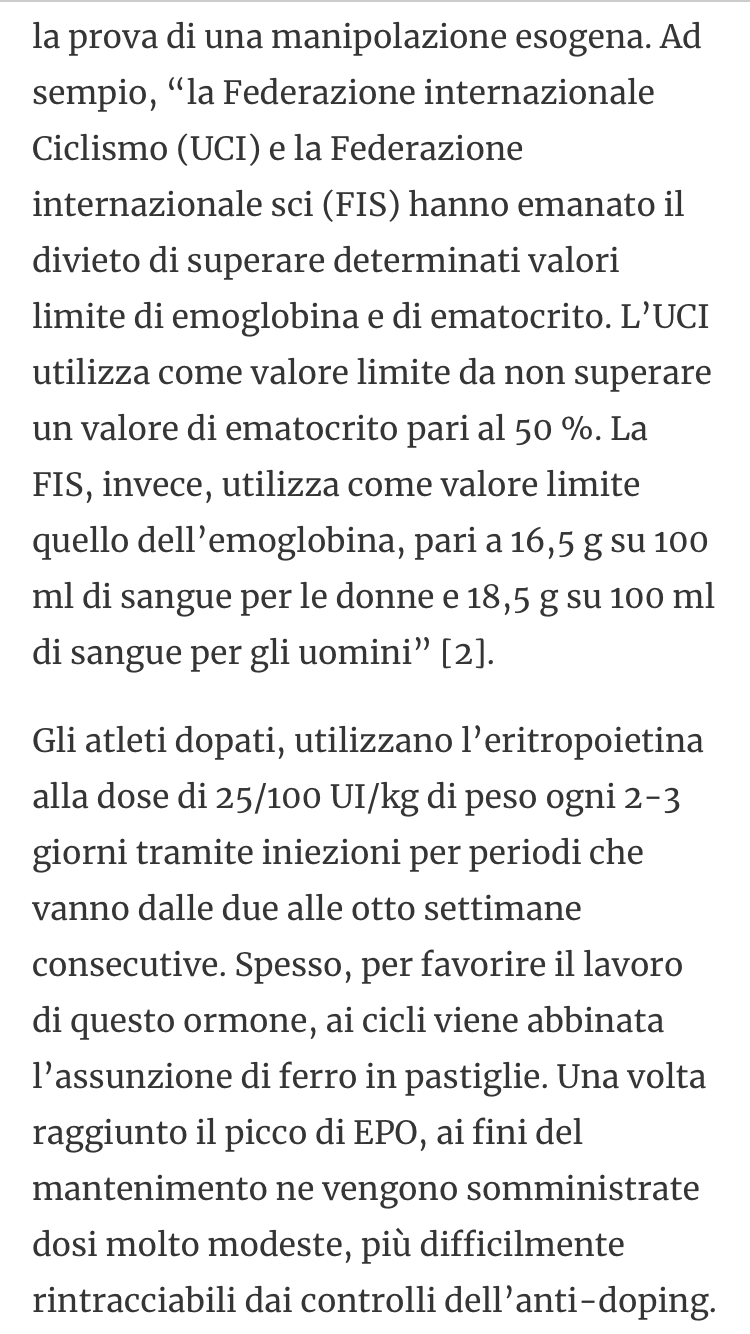 la prova di una manipolazione esogena. Ad sempio, “la Federazione internazionale Ciclismo (UCI) e la Federazione internazionale sci (FIS) hanno emanato il divieto di superare determinati valori limite di emoglobina e di ematocrito. L’UCI utilizza come valore limite da non superare un valore di ematocrito pari al 50 %. La FIS, invece, utilizza come valore limite quello dell’emoglobina, pari a 16,5 g su 100 ml di sangue per le donne e 18,5 g su 100 ml di sangue per gli uomini” [2].

Gli atleti dopati, utilizzano l’eritropoietina alla dose di 25/100 UI/kg di peso ogni 2-3 giorni tramite iniezioni per periodi che vanno dalle due alle otto settimane consecutive. Spesso, per favorire il lavoro di questo ormone, ai cicli viene abbinata l’assunzione di ferro in pastiglie. Una volta raggiunto il picco di EPO, ai fini del mantenimento ne vengono somministrate dosi molto modeste, più difficilmente rintracciabili dai controlli dell’anti-doping.